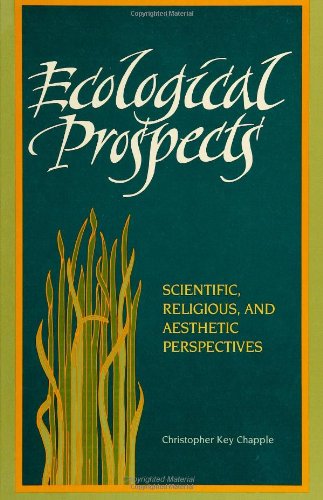 Copyrighted Material

Ecological Prospects

SCIENTIFIC, RELIGIOUS, AND AESTHETIC PERSPECTIVES

Christopher Key Chapple

Copyrighted Material